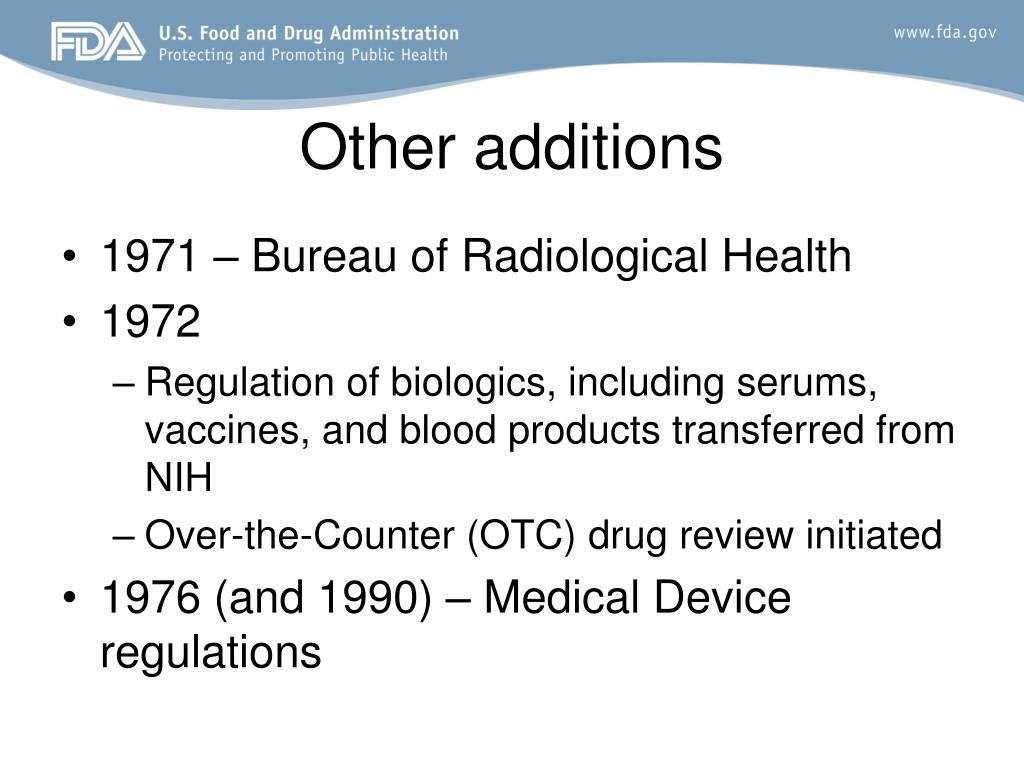 FDA U.S. Food and Drug Administration
Protecting and Promoting Public Health

www.fda.gov

Other additions

• 1971 – Bureau of Radiological Health
• 1972
– Regulation of biologics, including serums, vaccines, and blood products transferred from NIH
– Over-the-Counter (OTC) drug review initiated
• 1976 (and 1990) – Medical Device regulations